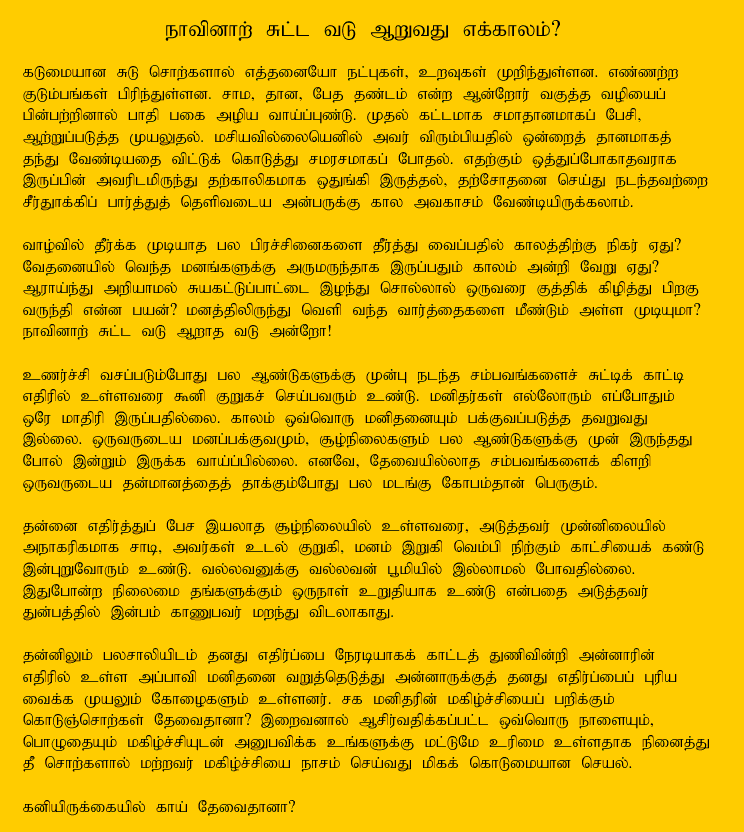 நாவினாற் சுட்ட வடு ஆறுவது எக்காலம்?

கடுமையான சுடு சொற்களால் எத்தனையோ நட்புகள், உறவுகள் முறிந்துள்ளன. எண்ணற்ற குடும்பங்கள் பிரிந்துள்ளன. சாம, தான, பேத தண்டம் என்ற ஆன்றோர் வகுத்த வழியைப் பின்பற்றினால் பாதி பகை அழிய வாய்ப்புண்டு. முதல் கட்டமாக சமாதானமாகப் பேசி, ஆற்றுப்படுத்த முயலுதல். மசியவில்லையெனில் அவர் விரும்பியதில் ஒன்றைத் தானமாகத் தந்து வேண்டியதை விட்டுக் கொடுத்து சமரசமாகப் போதல். எதற்கும் ஒத்துப்போகாதவராக இருப்பின் அவரிடமிருந்து தற்காலிகமாக ஒதுங்கி இருத்தல், தற்சோதனை செய்து நடந்தவற்றை சீர்தூக்கிப் பார்த்துத் தெளிவடைய அன்பருக்கு கால அவகாசம் வேண்டியிருக்கலாம்.

வாழ்வில் தீர்க்க முடியாத பல பிரச்சினைகளை தீர்த்து வைப்பதில் காலத்திற்கு நிகர் ஏது? வேதனையில் வெந்த மனங்களுக்கு அருமருந்தாக இருப்பதும் காலம் அன்றி வேறு ஏது? ஆராய்ந்து அறியாமல் சுயகட்டுப்பாட்டை இழந்து சொல்லால் ஒருவரை குத்திக் கிழித்து பிறகு வருந்தி என்ன பயன்? மனத்திலிருந்து வெளி வந்த வார்த்தைகளை மீண்டும் அள்ள முடியுமா? நாவினாற் சுட்ட வடு ஆறாத வடு அன்றோ!

உணர்ச்சி வசப்படும்போது பல ஆண்டுகளுக்கு முன்பு நடந்த சம்பவங்களைச் சுட்டிக் காட்டி எதிரில் உள்ளவரை கூனி குறுகச் செய்பவரும் உண்டு. மனிதர்கள் எல்லோரும் எப்போதும் ஒரே மாதிரி இருப்பதில்லை. காலம் ஒவ்வொரு மனிதனையும் பக்குவப்படுத்த தவறுவது இல்லை. ஒருவருடைய மனப்பக்குவமும், சூழ்நிலைகளும் பல ஆண்டுகளுக்கு முன் இருந்தது போல் இன்றும் இருக்க வாய்ப்பில்லை. எனவே, தேவையில்லாத சம்பவங்களைக் கிளறி ஒருவருடைய தன்மானத்தைத் தாக்கும்போது பல மடங்கு கோபம்தான் பெருகும்.

தன்னை எதிர்த்துப் பேச இயலாத சூழ்நிலையில் உள்ளவரை, அடுத்தவர் முன்னிலையில் அநாகரிகமாக சாடி, அவர்கள் உடல் குறுகி, மனம் இறுகி வெம்பி நிற்கும் காட்சியைக் கண்டு இன்புறுவோரும் உண்டு. வல்லவனுக்கு வல்லவன் பூமியில் இல்லாமல் போவதில்லை. இதுபோன்ற நிலைமை தங்களுக்கும் ஒருநாள் உறுதியாக உண்டு என்பதை அடுத்தவர் துன்பத்தில் இன்பம் காணுபவர் மறந்து விடலாகாது.

தன்னிலும் பலசாலியிடம் தனது எதிர்ப்பை நேரடியாகக் காட்டத் துணிவின்றி அன்னாரின் எதிரில் உள்ள அப்பாவி மனிதனை வறுத்தெடுத்து அன்னாருக்குத் தனது எதிர்ப்பைப் புரிய வைக்க முயலும் கோழைகளும் உள்ளனர். சக மனிதரின் மகிழ்ச்சியைப் பறிக்கும் கொடுஞ்சொற்கள் தேவைதானா? இறைவனால் ஆசிர்வதிக்கப்பட்ட ஒவ்வொரு நாளையும், பொழுதையும் மகிழ்ச்சியுடன் அனுபவிக்க உங்களுக்கு மட்டுமே உரிமை உள்ளதாக நினைத்து தீ சொற்களால் மற்றவர் மகிழ்ச்சியை நாசம் செய்வது மிகக் கொடுமையான செயல்.

கனியிருக்கையில் காய் தேவைதானா?